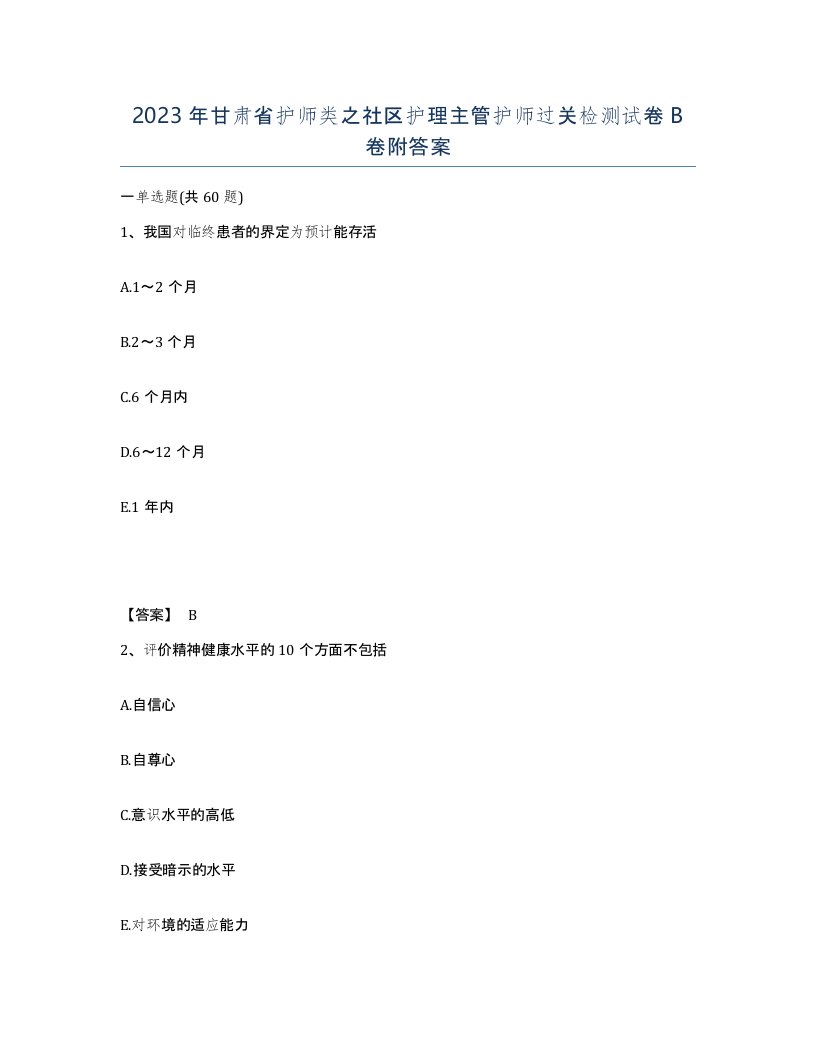 2023年甘肃省护师类之社区护理主管护师过关检测试卷B卷附答案

一单选题(共60题)

1、我国对临终患者的界定为预计能存活

A.1～2个月

B.2～3个月

C.6个月内

D.6～12个月

E.1年内

【答案】 B

2、评价精神健康水平的10个方面不包括

A.自信心

B.自尊心

C.意识水平的高低

D.接受暗示的水平

E.对环境的适应能力